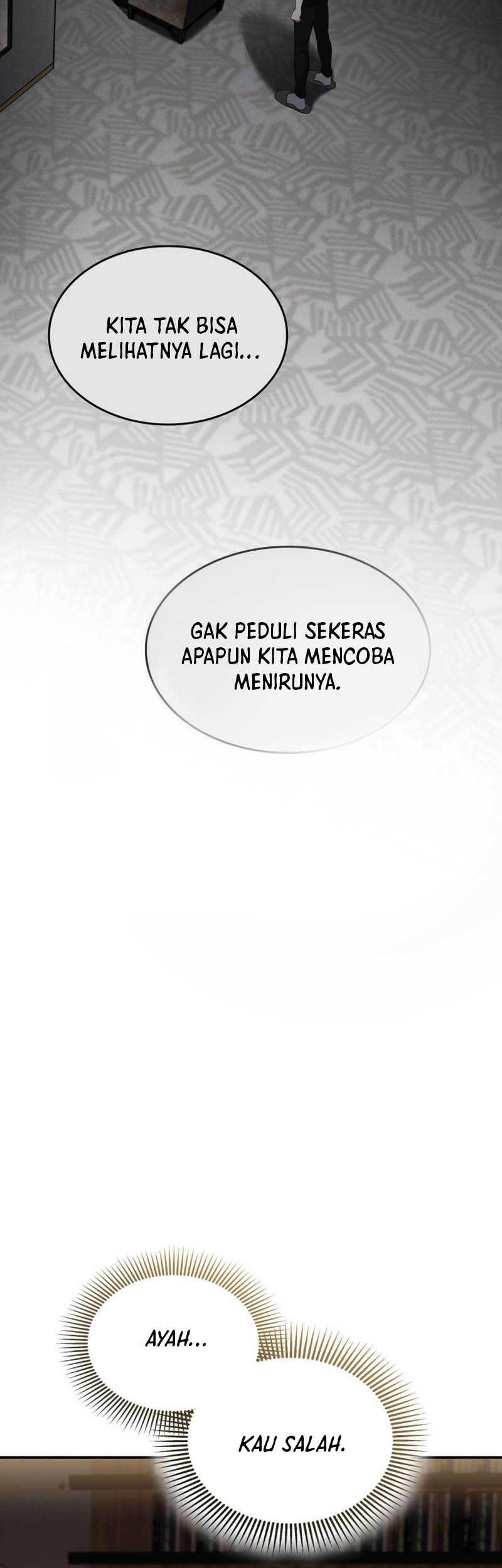 KITA TAK BISA MELIHATNYA LAGI...

GAK PEDULI SEKERAS APAPUN KITA MENCOBA MENIRUNYA.

AYAH...

KAU SALAH.